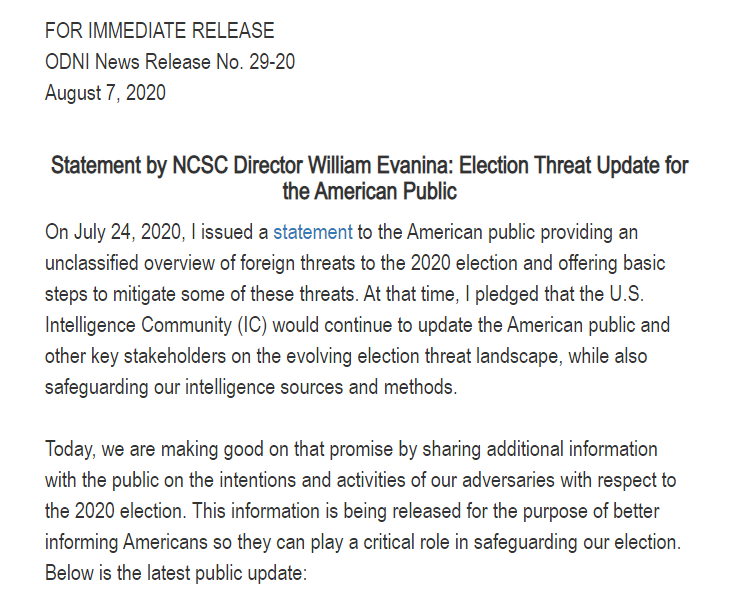 FOR IMMEDIATE RELEASE
ODNI News Release No. 29-20
August 7, 2020

Statement by NCSC Director William Evanina: Election Threat Update for the American Public

On July 24, 2020, I issued a statement to the American public providing an unclassified overview of foreign threats to the 2020 election and offering basic steps to mitigate some of these threats. At that time, I pledged that the U.S. Intelligence Community (IC) would continue to update the American public and other key stakeholders on the evolving election threat landscape, while also safeguarding our intelligence sources and methods.

Today, we are making good on that promise by sharing additional information with the public on the intentions and activities of our adversaries with respect to the 2020 election. This information is being released for the purpose of better informing Americans so they can play a critical role in safeguarding our election. Below is the latest public update: